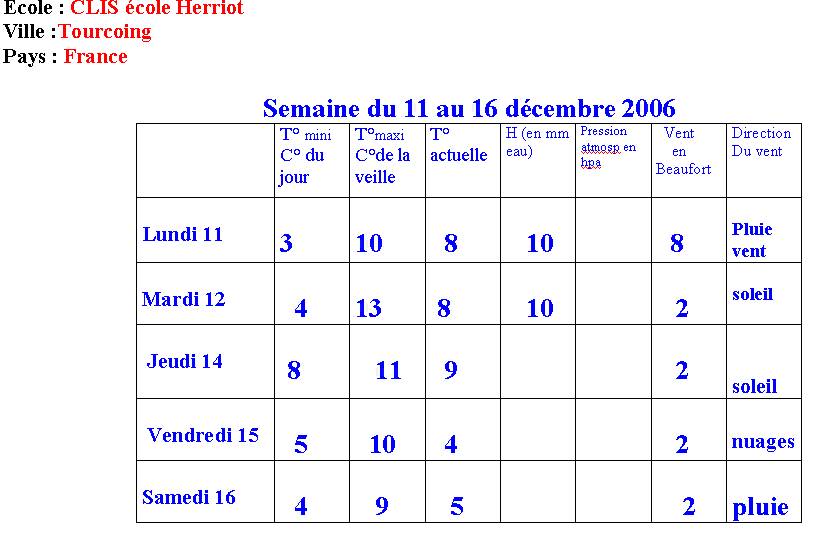 Ecole : CLIS école Herriot
Ville :Tourcoing
Pays : France

Semaine du 11 au 16 décembre 2006

| | T° mini C° du jour | T°maxi C°de la veille | T° actuelle | H (en mm eau) | Pression atmosp en hpa | Vent en Beaufort | Direction Du vent |
|---|---|---|---|---|---|---|---|
| Lundi 11 | 3 | 10 | 8 | 10 | | 8 | Pluie vent |
| Mardi 12 | 4 | 13 | 8 | 10 | | 2 | soleil |
| Jeudi 14 | 8 | 11 | 9 | | | 2 | soleil |
| Vendredi 15 | 5 | 10 | 4 | | | 2 | nuages |
| Samedi 16 | 4 | 9 | 5 | | | 2 | pluie |